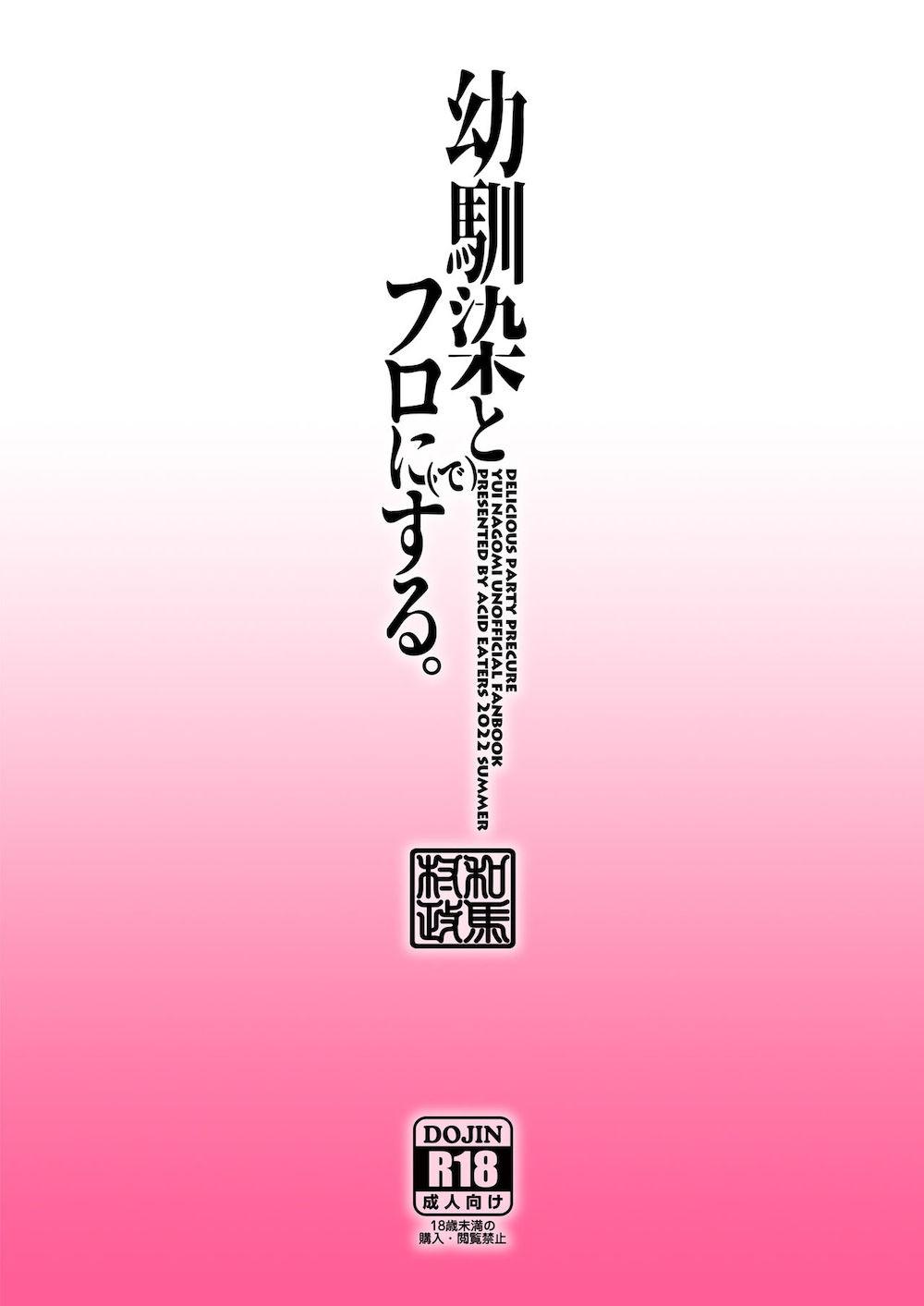 幼馴染と(で)フロにする。

DELICIOUS PARTY PRECURE
YUI NAGOMI UNOFFICIAL FANBOOK
PRESENTED BY ACID EATERS 2022 SUMMER

和馬村政

DOJIN
R18
成人向け
18歳未満の
購入・閲覧禁止